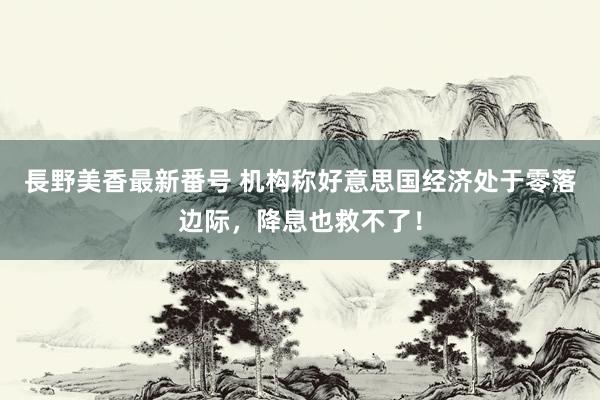 長野美香最新番号 机构称好意思国经济处于零落边际，降息也救不了！